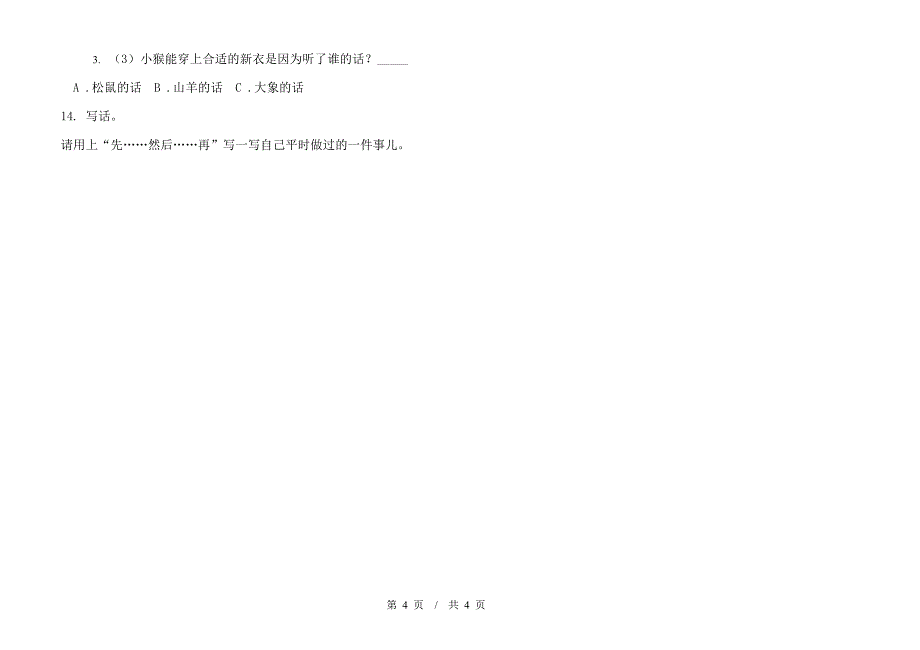 3. （3）小猴能穿上合适的新衣是因为听了谁的话？_____

A．松鼠的话 B．山羊的话 C．大象的话

14. 写话。

请用上“先……然后……再”写一写自己平时做过的一件事儿。

第 4 页 / 共 4 页